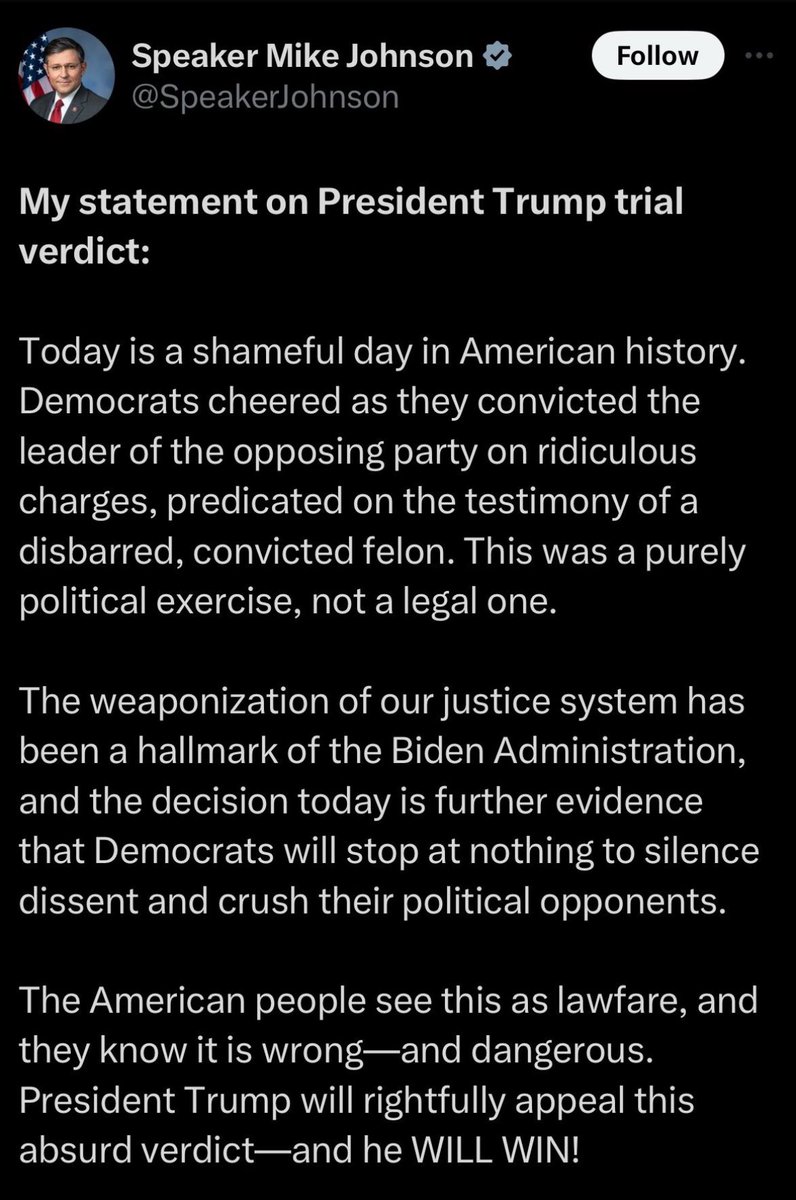 Speaker Mike Johnson
@SpeakerJohnson

Follow

My statement on President Trump trial verdict:

Today is a shameful day in American history. Democrats cheered as they convicted the leader of the opposing party on ridiculous charges, predicated on the testimony of a disbarred, convicted felon. This was a purely political exercise, not a legal one.

The weaponization of our justice system has been a hallmark of the Biden Administration, and the decision today is further evidence that Democrats will stop at nothing to silence dissent and crush their political opponents.

The American people see this as lawfare, and they know it is wrong—and dangerous. President Trump will rightfully appeal this absurd verdict—and he WILL WIN!